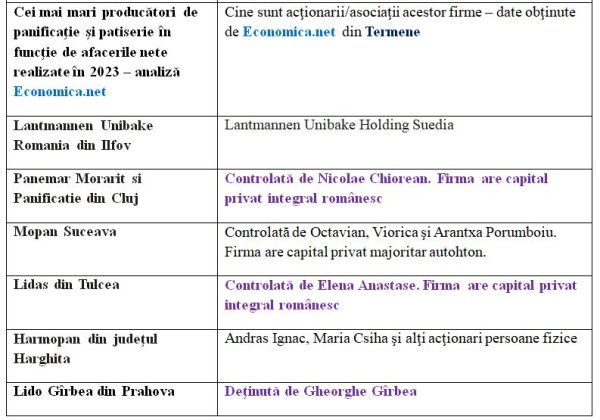 | Cei mai mari producători de panificație și patiserie în funcție de afacerile nete realizate în 2023 – analiză Economica.net | Cine sunt acționarii/asociații acestor firme – date obținute de Economica.net din Termene |
|---|---|
| Lantmannen Unibake Romania din Ilfov | Lantmannen Unibake Holding Suedia |
| Panemar Morarit si Panificatie din Cluj | Controlată de Nicolae Chiorean. Firma are capital privat integral românesc |
| Mopan Suceava | Controlată de Octavian, Viorica și Arantxa Porumboiu. Firma are capital privat majoritar autohton. |
| Lidas din Tulcea | Controlată de Elena Anastase. Firma are capital privat integral românesc |
| Harmopan din județul Harghita | Andras Ignac, Maria Csiha și alți acționari persoane fizice |
| Lido Gîrbea din Prahova | Deținută de Gheorghe Gîrbea |